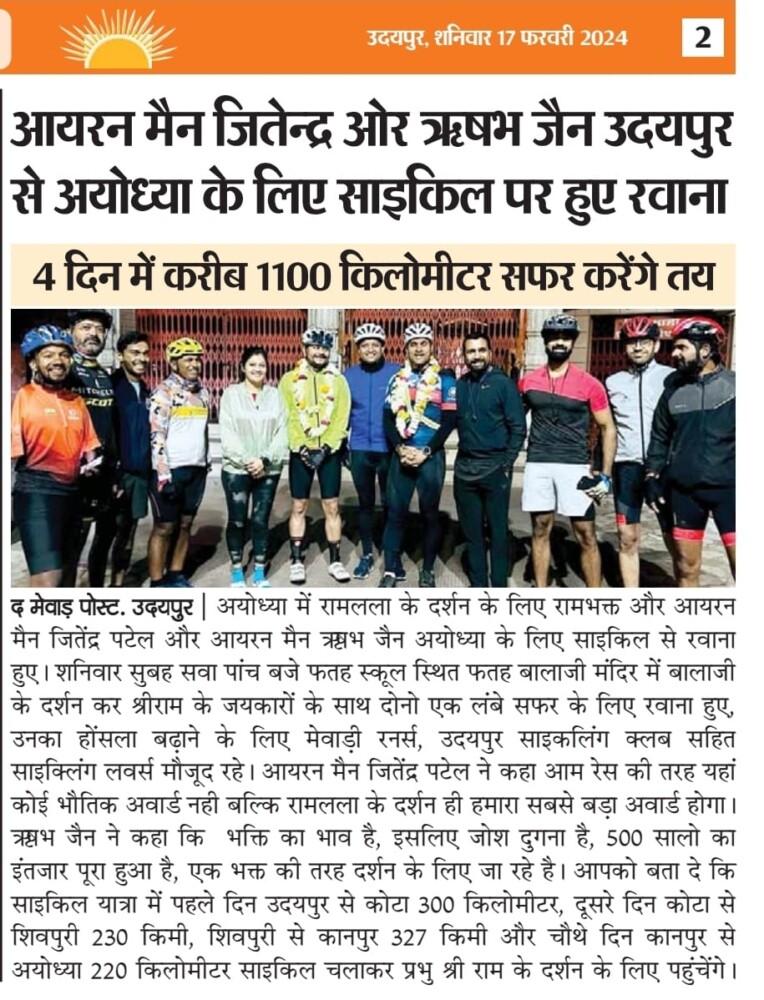 उदयपुर, शनिवार 17 फरवरी 2024 2

आयरन मैन जितेन्द्र ओर ऋषभ जैन उदयपुर से अयोध्या के लिए साइकिल पर हुए रवाना

4 दिन में करीब 1100 किलोमीटर सफर करेंगे तय

द मेवाड़ पोस्ट. उदयपुर | अयोध्या में रामलला के दर्शन के लिए रामभक्त और आयरन मैन जितेंद्र पटेल और आयरन मैन ऋषभ जैन अयोध्या के लिए साइकिल से रवाना हुए। शनिवार सुबह सवा पांच बजे फतह स्कूल स्थित फतह बालाजी मंदिर में बालाजी के दर्शन कर श्रीराम के जयकारों के साथ दोनो एक लंबे सफर के लिए रवाना हुए, उनका हौंसला बढ़ाने के लिए मेवाड़ी रनर्स, उदयपुर साइकलिंग क्लब सहित साइक्लिंग लवर्स मौजूद रहे। आयरन मैन जितेंद्र पटेल ने कहा आम रेस की तरह यहां कोई भौतिक अवार्ड नही बल्कि रामलला के दर्शन ही हमारा सबसे बड़ा अवार्ड होगा। ऋषभ जैन ने कहा कि भक्ति का भाव है, इसलिए जोश दुगना है, 500 सालो का इंतजार पूरा हुआ है, एक भक्त की तरह दर्शन के लिए जा रहे है। आपको बता दे कि साइकिल यात्रा में पहले दिन उदयपुर से कोटा 300 किलोमीटर, दूसरे दिन कोटा से शिवपुरी 230 किमी, शिवपुरी से कानपुर 327 किमी और चौथे दिन कानपुर से अयोध्या 220 किलोमीटर साइकिल चलाकर प्रभु श्री राम के दर्शन के लिए पहुंचेंगे।